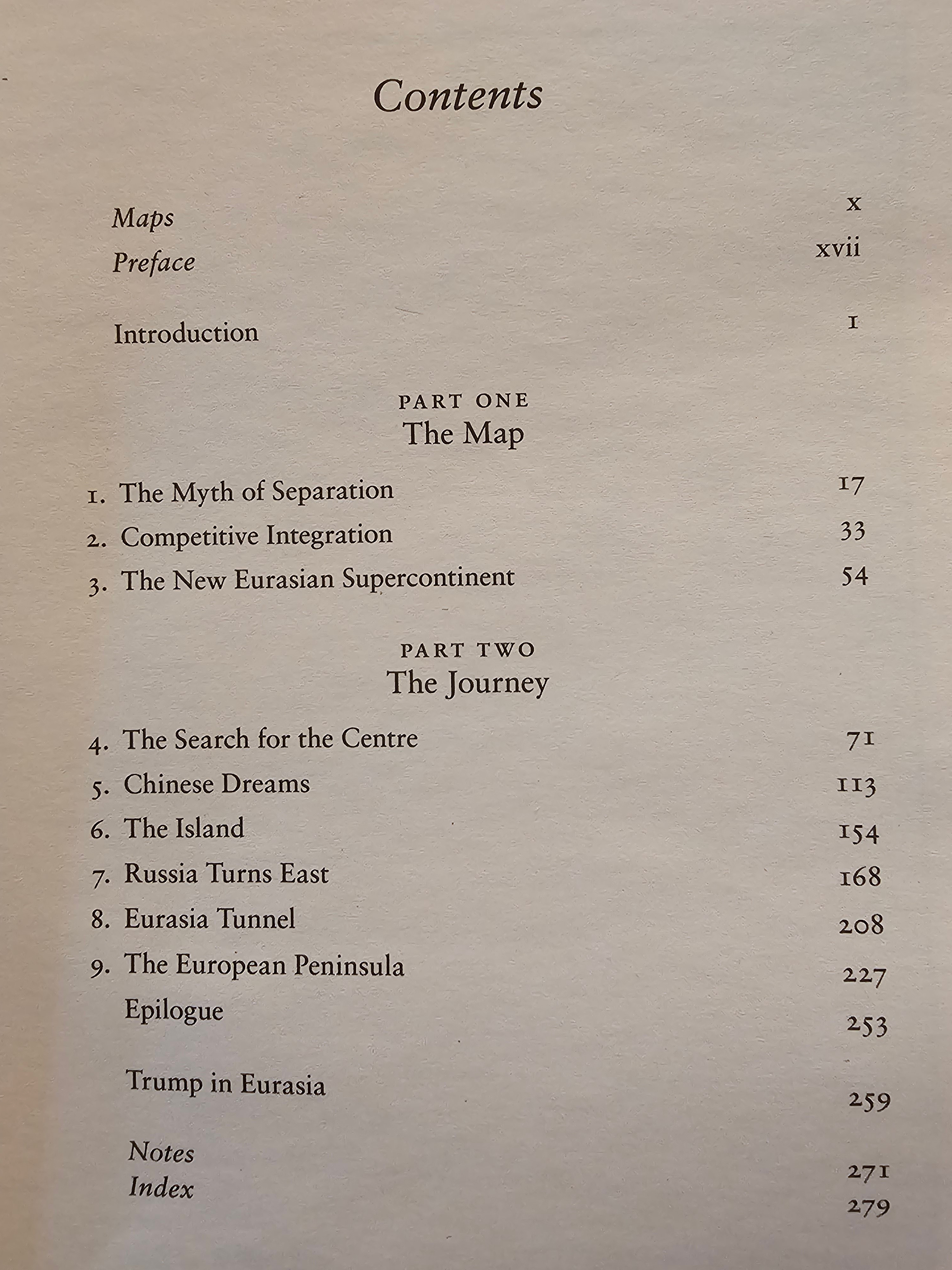 Contents

Maps x
Preface xvii

Introduction 1

PART ONE
The Map

1. The Myth of Separation 17
2. Competitive Integration 33
3. The New Eurasian Supercontinent 54

PART TWO
The Journey

4. The Search for the Centre 71
5. Chinese Dreams 113
6. The Island 154
7. Russia Turns East 168
8. Eurasia Tunnel 208
9. The European Peninsula 227
Epilogue 253

Trump in Eurasia 259

Notes 271
Index 279